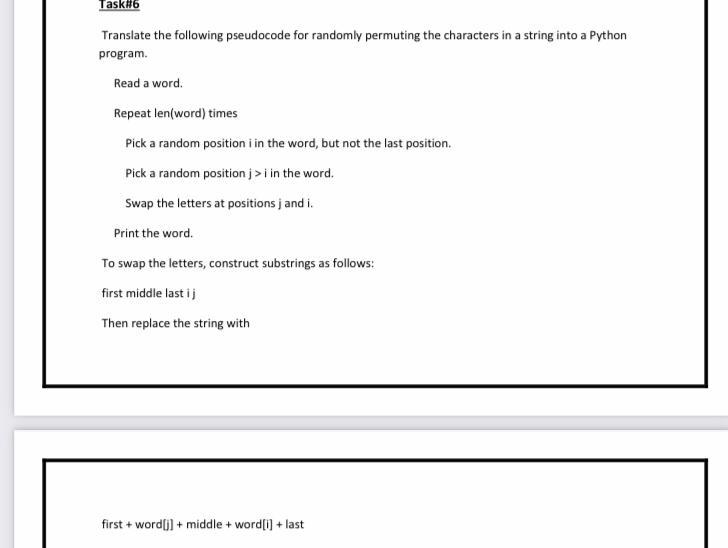 Task#6

Translate the following pseudocode for randomly permuting the characters in a string into a Python program.

Read a word.

Repeat len(word) times

Pick a random position i in the word, but not the last position.

Pick a random position j > i in the word.

Swap the letters at positions j and i.

Print the word.

To swap the letters, construct substrings as follows:

first middle last i j

Then replace the string with

first + word[j] + middle + word[i] + last